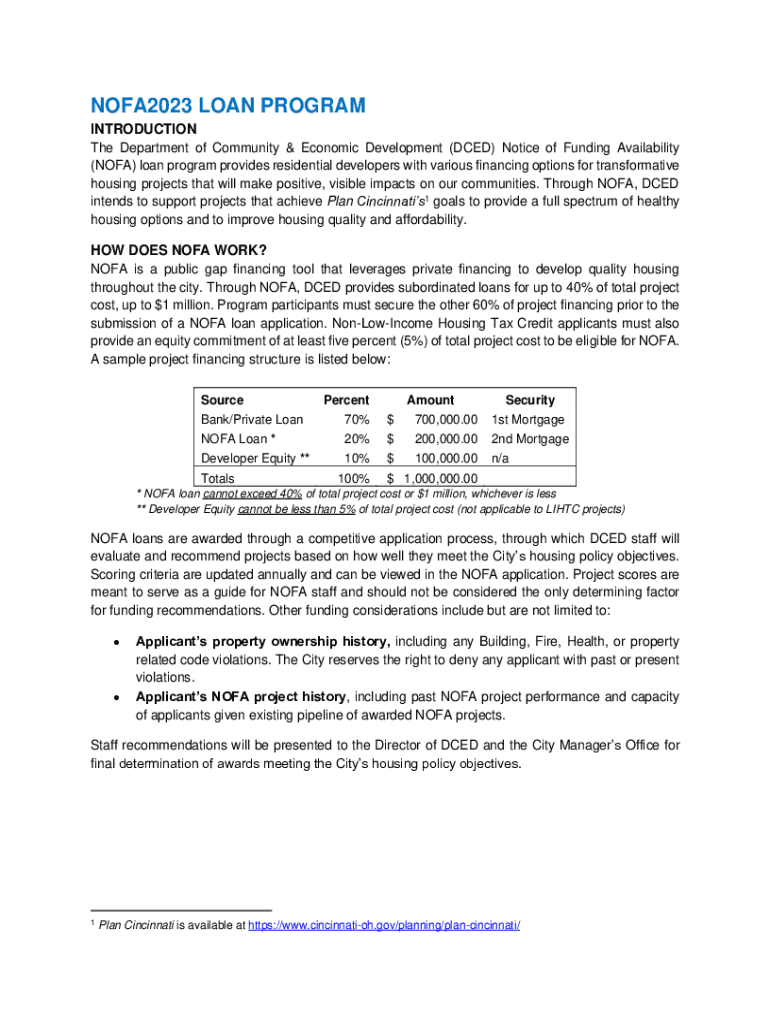 NOFA2023 LOAN PROGRAM

INTRODUCTION

The Department of Community & Economic Development (DCED) Notice of Funding Availability (NOFA) loan program provides residential developers with various financing options for transformative housing projects that will make positive, visible impacts on our communities. Through NOFA, DCED intends to support projects that achieve Plan Cincinnati's$^1$ goals to provide a full spectrum of healthy housing options and to improve housing quality and affordability.

HOW DOES NOFA WORK?

NOFA is a public gap financing tool that leverages private financing to develop quality housing throughout the city. Through NOFA, DCED provides subordinated loans for up to 40% of total project cost, up to $1 million. Program participants must secure the other 60% of project financing prior to the submission of a NOFA loan application. Non-Low-Income Housing Tax Credit applicants must also provide an equity commitment of at least five percent (5%) of total project cost to be eligible for NOFA. A sample project financing structure is listed below:

| Source | Percent | Amount | Security |
|---|---|---|---|
| Bank/Private Loan | 70% | $ 700,000.00 | 1st Mortgage |
| NOFA Loan * | 20% | $ 200,000.00 | 2nd Mortgage |
| Developer Equity ** | 10% | $ 100,000.00 | n/a |
| Totals | 100% | $ 1,000,000.00 | |

* NOFA loan cannot exceed 40% of total project cost or $1 million, whichever is less
** Developer Equity cannot be less than 5% of total project cost (not applicable to LIHTC projects)

NOFA loans are awarded through a competitive application process, through which DCED staff will evaluate and recommend projects based on how well they meet the City's housing policy objectives. Scoring criteria are updated annually and can be viewed in the NOFA application. Project scores are meant to serve as a guide for NOFA staff and should not be considered the only determining factor for funding recommendations. Other funding considerations include but are not limited to:

• Applicant's property ownership history, including any Building, Fire, Health, or property related code violations. The City reserves the right to deny any applicant with past or present violations.
• Applicant's NOFA project history, including past NOFA project performance and capacity of applicants given existing pipeline of awarded NOFA projects.

Staff recommendations will be presented to the Director of DCED and the City Manager's Office for final determination of awards meeting the City's housing policy objectives.

$^1$ Plan Cincinnati is available at https://www.cincinnati-oh.gov/planning/plan-cincinnati/